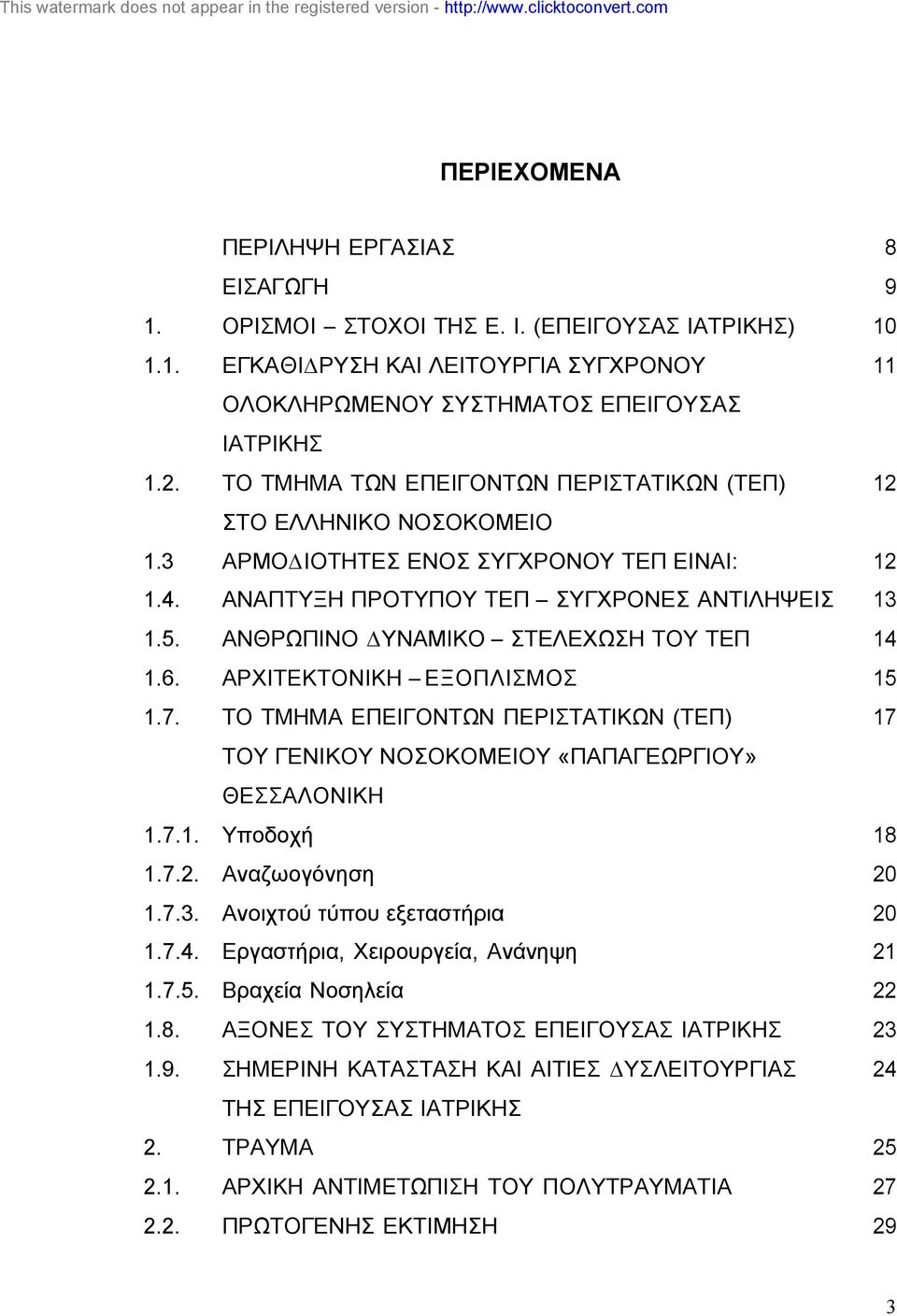 This watermark does not appear in the registered version - http://www.clicktoconvert.com

ΠΕΡΙΕΧΟΜΕΝΑ

| | | |
|---|---|---|
| | ΠΕΡΙΛΗΨΗ ΕΡΓΑΣΙΑΣ | 8 |
| | ΕΙΣΑΓΩΓΗ | 9 |
| 1. | ΟΡΙΣΜΟΙ – ΣΤΟΧΟΙ ΤΗΣ Ε. Ι. (ΕΠΕΙΓΟΥΣΑΣ ΙΑΤΡΙΚΗΣ) | 10 |
| 1.1. | ΕΓΚΑΘΙΔΡΥΣΗ ΚΑΙ ΛΕΙΤΟΥΡΓΙΑ ΣΥΓΧΡΟΝΟΥ ΟΛΟΚΛΗΡΩΜΕΝΟΥ ΣΥΣΤΗΜΑΤΟΣ ΕΠΕΙΓΟΥΣΑΣ ΙΑΤΡΙΚΗΣ | 11 |
| 1.2. | ΤΟ ΤΜΗΜΑ ΤΩΝ ΕΠΕΙΓΟΝΤΩΝ ΠΕΡΙΣΤΑΤΙΚΩΝ (ΤΕΠ) ΣΤΟ ΕΛΛΗΝΙΚΟ ΝΟΣΟΚΟΜΕΙΟ | 12 |
| 1.3 | ΑΡΜΟΔΙΟΤΗΤΕΣ ΕΝΟΣ ΣΥΓΧΡΟΝΟΥ ΤΕΠ ΕΙΝΑΙ: | 12 |
| 1.4. | ΑΝΑΠΤΥΞΗ ΠΡΟΤΥΠΟΥ ΤΕΠ – ΣΥΓΧΡΟΝΕΣ ΑΝΤΙΛΗΨΕΙΣ | 13 |
| 1.5. | ΑΝΘΡΩΠΙΝΟ ΔΥΝΑΜΙΚΟ – ΣΤΕΛΕΧΩΣΗ ΤΟΥ ΤΕΠ | 14 |
| 1.6. | ΑΡΧΙΤΕΚΤΟΝΙΚΗ – ΕΞΟΠΛΙΣΜΟΣ | 15 |
| 1.7. | ΤΟ ΤΜΗΜΑ ΕΠΕΙΓΟΝΤΩΝ ΠΕΡΙΣΤΑΤΙΚΩΝ (ΤΕΠ) ΤΟΥ ΓΕΝΙΚΟΥ ΝΟΣΟΚΟΜΕΙΟΥ «ΠΑΠΑΓΕΩΡΓΙΟΥ» ΘΕΣΣΑΛΟΝΙΚΗ | 17 |
| 1.7.1. | Υποδοχή | 18 |
| 1.7.2. | Αναζωογόνηση | 20 |
| 1.7.3. | Ανοιχτού τύπου εξεταστήρια | 20 |
| 1.7.4. | Εργαστήρια, Χειρουργεία, Ανάνηψη | 21 |
| 1.7.5. | Βραχεία Νοσηλεία | 22 |
| 1.8. | ΑΞΟΝΕΣ ΤΟΥ ΣΥΣΤΗΜΑΤΟΣ ΕΠΕΙΓΟΥΣΑΣ ΙΑΤΡΙΚΗΣ | 23 |
| 1.9. | ΣΗΜΕΡΙΝΗ ΚΑΤΑΣΤΑΣΗ ΚΑΙ ΑΙΤΙΕΣ ΔΥΣΛΕΙΤΟΥΡΓΙΑΣ ΤΗΣ ΕΠΕΙΓΟΥΣΑΣ ΙΑΤΡΙΚΗΣ | 24 |
| 2. | ΤΡΑΥΜΑ | 25 |
| 2.1. | ΑΡΧΙΚΗ ΑΝΤΙΜΕΤΩΠΙΣΗ ΤΟΥ ΠΟΛΥΤΡΑΥΜΑΤΙΑ | 27 |
| 2.2. | ΠΡΩΤΟΓΕΝΗΣ ΕΚΤΙΜΗΣΗ | 29 |

3